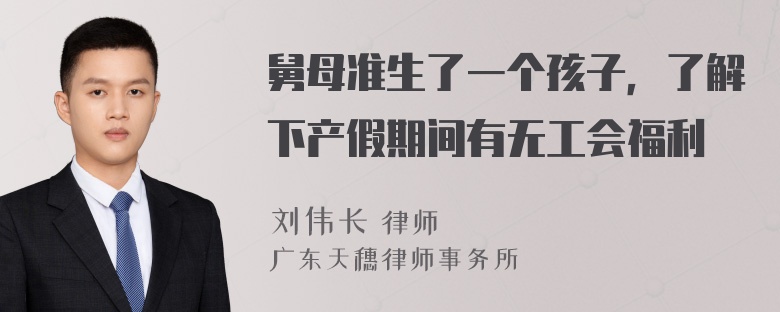 舅母准生了一个孩子，了解下产假期间有无工会福利

刘伟长 律师
广东天穗律师事务所